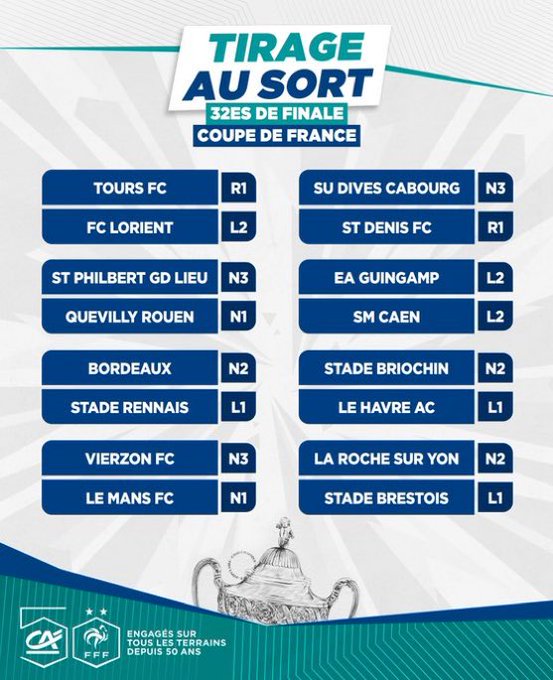 TIRAGE
AU SORT
32ES DE FINALE
COUPE DE FRANCE

TOURS FC R1
FC LORIENT L2

ST PHILBERT GD LIEU N3
QUEVILLY ROUEN N1

BORDEAUX N2
STADE RENNAIS L1

VIERZON FC N3
LE MANS FC N1

SU DIVES CABOURG N3
ST DENIS FC R1

EA GUINGAMP L2
SM CAEN L2

STADE BRIOCHIN N2
LE HAVRE AC L1

LA ROCHE SUR YON N2
STADE BRESTOIS L1

CA

FFF

ENGAGÉS SUR
TOUS LES TERRAINS
DEPUIS 50 ANS